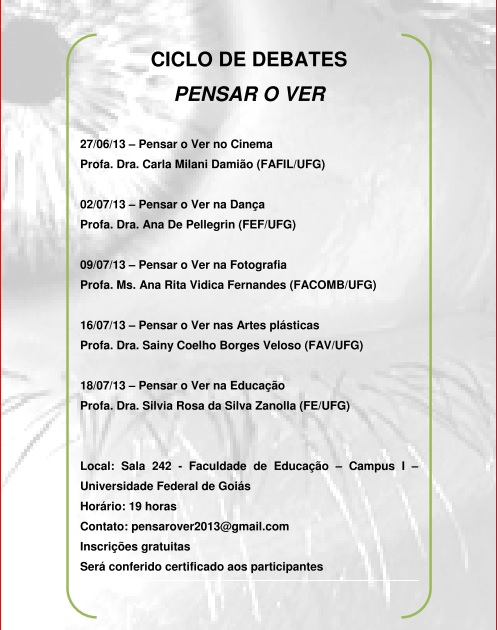 CICLO DE DEBATES
PENSAR O VER

27/06/13 – Pensar o Ver no Cinema
Profa. Dra. Carla Milani Damião (FAFIL/UFG)

02/07/13 – Pensar o Ver na Dança
Profa. Dra. Ana De Pellegrin (FEF/UFG)

09/07/13 – Pensar o Ver na Fotografia
Profa. Ms. Ana Rita Vidica Fernandes (FACOMB/UFG)

16/07/13 – Pensar o Ver nas Artes plásticas
Profa. Dra. Sainy Coelho Borges Veloso (FAV/UFG)

18/07/13 – Pensar o Ver na Educação
Profa. Dra. Silvia Rosa da Silva Zanolla (FE/UFG)

Local: Sala 242 - Faculdade de Educação – Campus I – Universidade Federal de Goiás
Horário: 19 horas
Contato: pensarover2013@gmail.com
Inscrições gratuitas
Será conferido certificado aos participantes